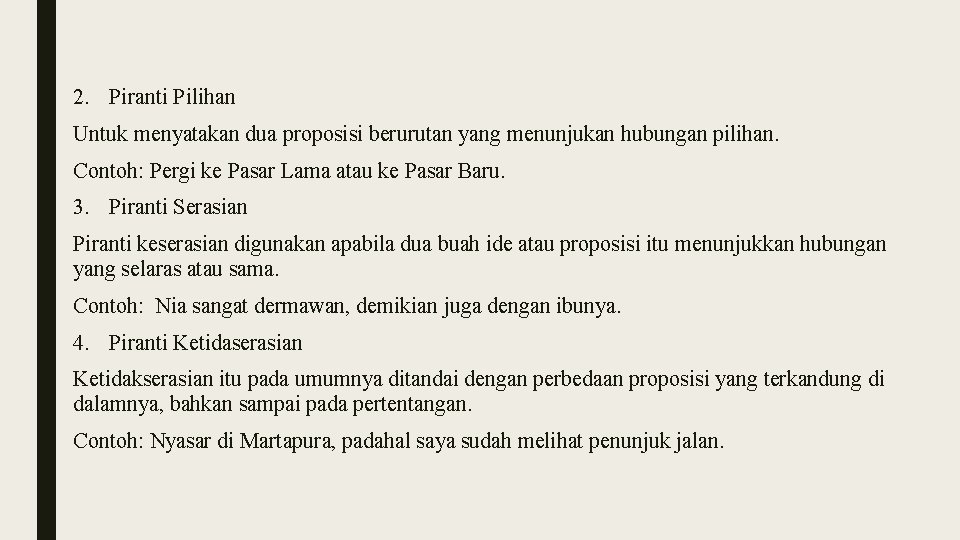 2. Piranti Pilihan

Untuk menyatakan dua proposisi berurutan yang menunjukan hubungan pilihan.

Contoh: Pergi ke Pasar Lama atau ke Pasar Baru.

3. Piranti Serasian

Piranti keserasian digunakan apabila dua buah ide atau proposisi itu menunjukkan hubungan yang selaras atau sama.

Contoh: Nia sangat dermawan, demikian juga dengan ibunya.

4. Piranti Ketidaserasian

Ketidakserasian itu pada umumnya ditandai dengan perbedaan proposisi yang terkandung di dalamnya, bahkan sampai pada pertentangan.

Contoh: Nyasar di Martapura, padahal saya sudah melihat penunjuk jalan.